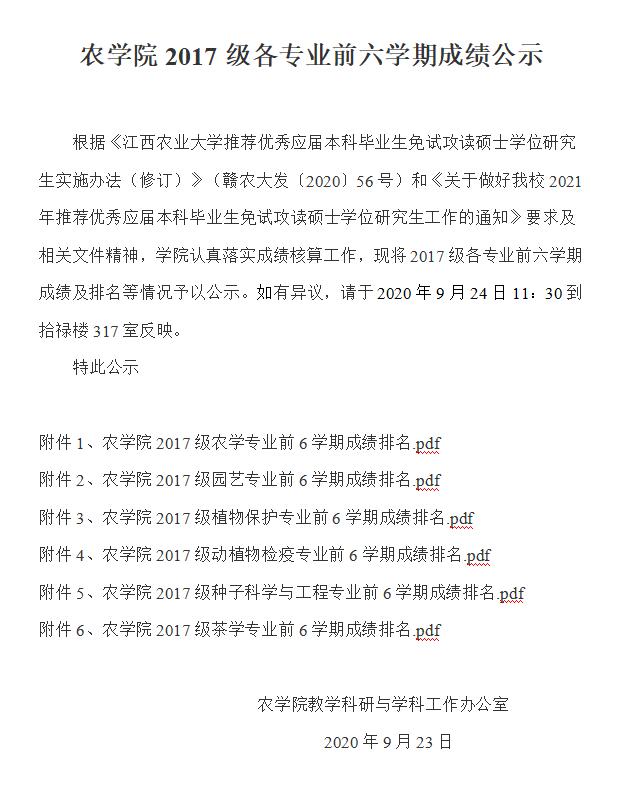 农学院 2017 级各专业前六学期成绩公示

根据《江西农业大学推荐优秀应届本科毕业生免试攻读硕士学位研究生实施办法（修订）》（赣农大发〔2020〕56 号）和《关于做好我校 2021 年推荐优秀应届本科毕业生免试攻读硕士学位研究生工作的通知》要求及相关文件精神，学院认真落实成绩核算工作，现将 2017 级各专业前六学期成绩及排名等情况予以公示。如有异议，请于 2020 年 9 月 24 日 11：30 到拾禄楼 317 室反映。

特此公示

附件 1、农学院 2017 级农学专业前 6 学期成绩排名.pdf
附件 2、农学院 2017 级园艺专业前 6 学期成绩排名.pdf
附件 3、农学院 2017 级植物保护专业前 6 学期成绩排名.pdf
附件 4、农学院 2017 级动植物检疫专业前 6 学期成绩排名.pdf
附件 5、农学院 2017 级种子科学与工程专业前 6 学期成绩排名.pdf
附件 6、农学院 2017 级茶学专业前 6 学期成绩排名.pdf

农学院教学科研与学科工作办公室

2020 年 9 月 23 日